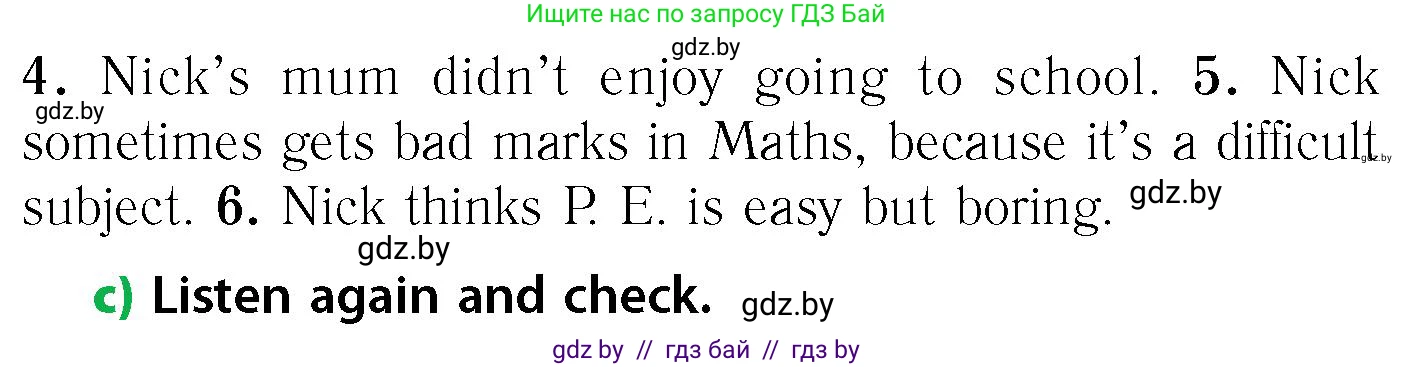 Ищите нас по запросу ГДЗ Бай

gdz.by

4. Nick's mum didn't enjoy going to school. 5. Nick sometimes gets bad marks in Maths, because it's a difficult subject. 6. Nick thinks P. E. is easy but boring.

gdz.by gdz.by gdz.by gdz.by

c) Listen again and check. gdz.by

gdz by // гдз бай // гдз by